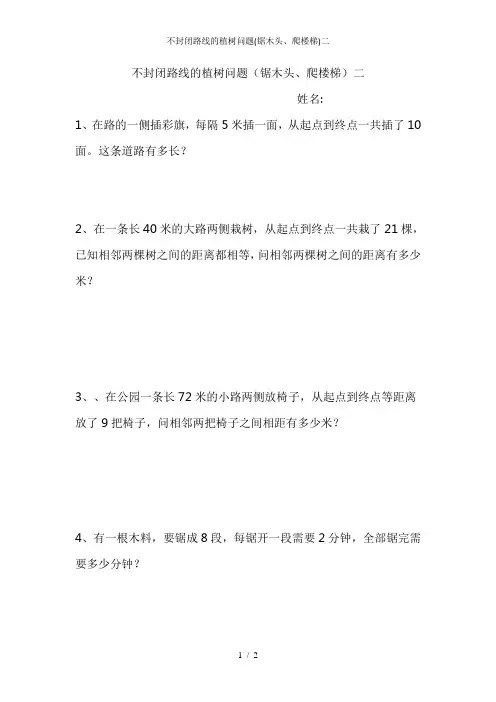 不封闭路线的植树问题(锯木头、爬楼梯)二

不封闭路线的植树问题（锯木头、爬楼梯）二

姓名:

1、在路的一侧插彩旗，每隔 5 米插一面，从起点到终点一共插了 10 面。这条道路有多长？

2、在一条长 40 米的大路两侧栽树，从起点到终点一共栽了 21 棵，已知相邻两棵树之间的距离都相等，问相邻两棵树之间的距离有多少米？

3、、在公园一条长 72 米的小路两侧放椅子，从起点到终点等距离放了 9 把椅子，问相邻两把椅子之间相距有多少米？

4、有一根木料，要锯成 8 段，每锯开一段需要 2 分钟，全部锯完需要多少分钟？

1 / 2